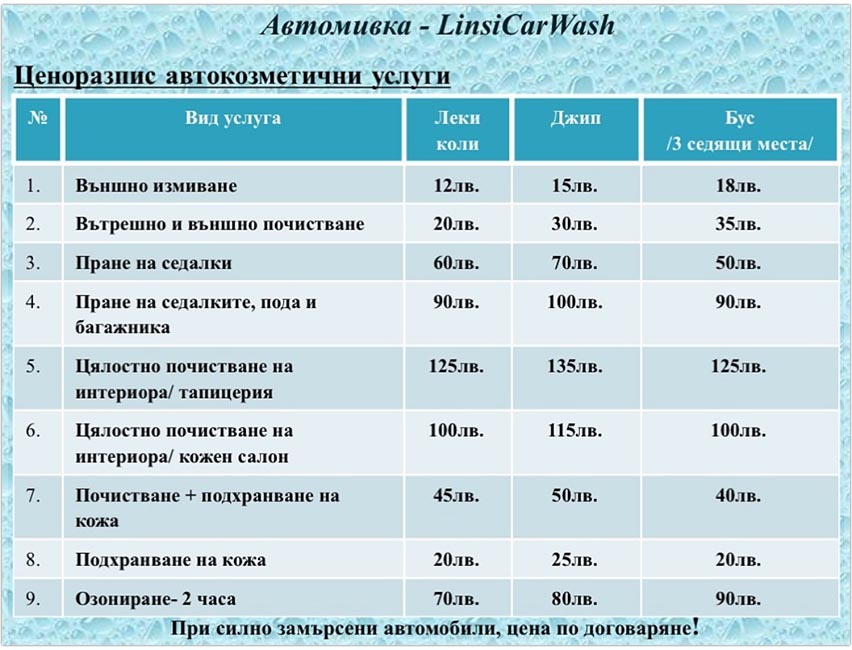 Автомивка - LinsiCarWash

Ценоразпис автокозметични услуги

| № | Вид услуга | Леки коли | Джип | Бус /3 седящи места/ |
|---|---|---|---|---|
| 1. | Външно измиване | 12лв. | 15лв. | 18лв. |
| 2. | Вътрешно и външно почистване | 20лв. | 30лв. | 35лв. |
| 3. | Пране на седалки | 60лв. | 70лв. | 50лв. |
| 4. | Пране на седалките, пода и багажника | 90лв. | 100лв. | 90лв. |
| 5. | Цялостно почистване на интериора/ тапицерия | 125лв. | 135лв. | 125лв. |
| 6. | Цялостно почистване на интериора/ кожен салон | 100лв. | 115лв. | 100лв. |
| 7. | Почистване + подхранване на кожа | 45лв. | 50лв. | 40лв. |
| 8. | Подхранване на кожа | 20лв. | 25лв. | 20лв. |
| 9. | Озониране- 2 часа | 70лв. | 80лв. | 90лв. |

При силно замърсени автомобили, цена по договаряне!